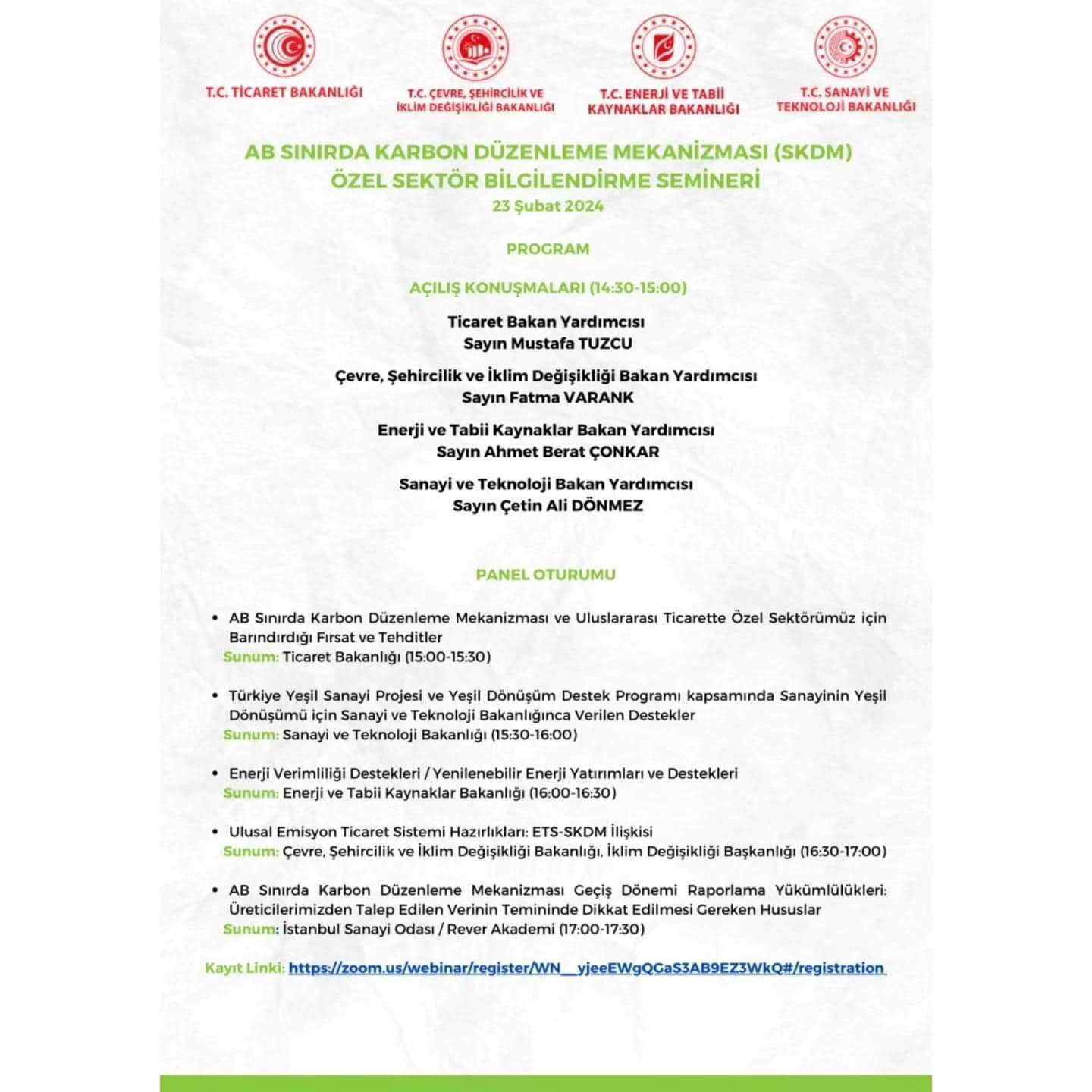 T.C. TİCARET BAKANLIĞI

T.C. ÇEVRE, ŞEHİRCİLİK VE İKLİM DEĞİŞİKLİĞİ BAKANLIĞI

T.C. ENERJİ VE TABİİ KAYNAKLAR BAKANLIĞI

T.C. SANAYİ VE TEKNOLOJİ BAKANLIĞI

AB SINIRDA KARBON DÜZENLEME MEKANİZMASI (SKDM) ÖZEL SEKTÖR BİLGİLENDİRME SEMİNERİ
23 Şubat 2024

PROGRAM

AÇILIŞ KONUŞMALARI (14:30-15:00)

Ticaret Bakan Yardımcısı
Sayın Mustafa TUZCU

Çevre, Şehircilik ve İklim Değişikliği Bakan Yardımcısı
Sayın Fatma VARANK

Enerji ve Tabii Kaynaklar Bakan Yardımcısı
Sayın Ahmet Berat ÇONKAR

Sanayi ve Teknoloji Bakan Yardımcısı
Sayın Çetin Ali DÖNMEZ

PANEL OTURUMU

• AB Sınırda Karbon Düzenleme Mekanizması ve Uluslararası Ticarette Özel Sektörümüz için Barındırdığı Fırsat ve Tehditler
Sunum: Ticaret Bakanlığı (15:00-15:30)

• Türkiye Yeşil Sanayi Projesi ve Yeşil Dönüşüm Destek Programı kapsamında Sanayinin Yeşil Dönüşümü için Sanayi ve Teknoloji Bakanlığınca Verilen Destekler
Sunum: Sanayi ve Teknoloji Bakanlığı (15:30-16:00)

• Enerji Verimliliği Destekleri / Yenilenebilir Enerji Yatırımları ve Destekleri
Sunum: Enerji ve Tabii Kaynaklar Bakanlığı (16:00-16:30)

• Ulusal Emisyon Ticaret Sistemi Hazırlıkları: ETS-SKDM İlişkisi
Sunum: Çevre, Şehircilik ve İklim Değişikliği Bakanlığı, İklim Değişikliği Başkanlığı (16:30-17:00)

• AB Sınırda Karbon Düzenleme Mekanizması Geçiş Dönemi Raporlama Yükümlülükleri: Üreticilerimizden Talep Edilen Verinin Temininde Dikkat Edilmesi Gereken Hususlar
Sunum: İstanbul Sanayi Odası / Rever Akademi (17:00-17:30)

Kayıt Linki: https://zoom.us/webinar/register/WN__yjeeEWgQGaS3AB9EZ3WkQ#/registration